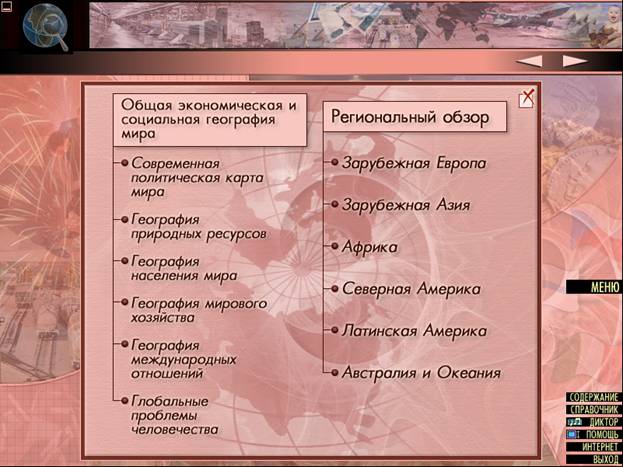 Общая экономическая и социальная география мира

Современная политическая карта мира

География природных ресурсов

География населения мира

География мирового хозяйства

География международных отношений

Глобальные проблемы человечества

Региональный обзор

Зарубежная Европа

Зарубежная Азия

Африка

Северная Америка

Латинская Америка

Австралия и Океания

МЕНЮ

СОДЕРЖАНИЕ
СПРАВОЧНИК
ДИКТОР
ПОМОЩЬ
ИНТЕРНЕТ
ВЫХОД